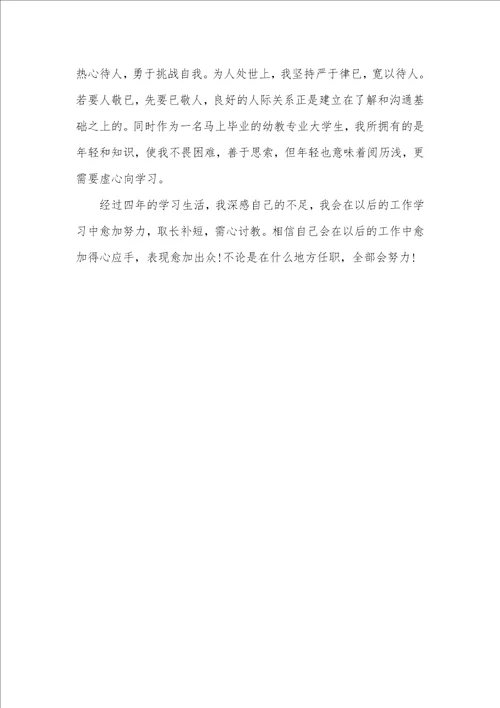 热心待人，勇于挑战自我。为人处世上，我坚持严于律已，宽以待人。若要人敬已，先要已敬人，良好的人际关系正是建立在了解和沟通基础之上的。同时作为一名马上毕业的幼教专业大学生，我所拥有的是年轻和知识，使我不畏困难，善于思索，但年轻也意味着阅历浅，更需要虚心向学习。

经过四年的学习生活，我深感自己的不足，我会在以后的工作学习中愈加努力，取长补短，需心讨教。相信自己会在以后的工作中愈加得心应手，表现愈加出众！不论是在什么地方任职，全部会努力！